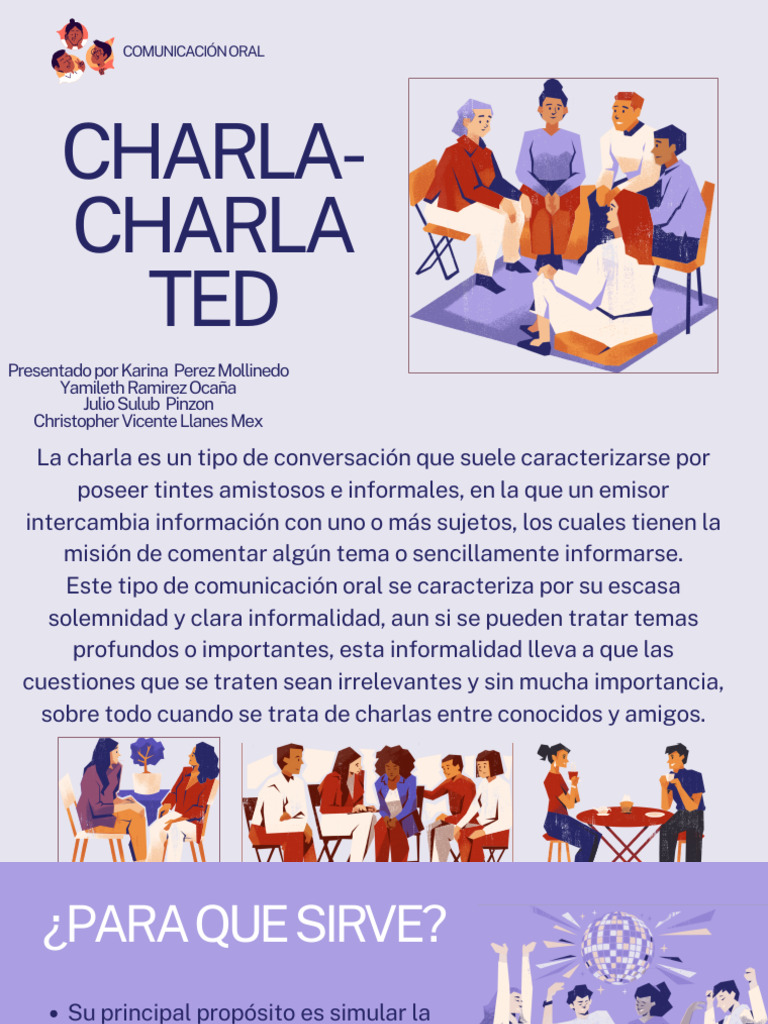 COMUNICACIÓN ORAL

CHARLA-CHARLA TED

Presentado por Karina Perez Mollinedo
Yamileth Ramirez Ocaña
Julio Sulub Pinzon
Christopher Vicente Llanes Mex

La charla es un tipo de conversación que suele caracterizarse por poseer tintes amistosos e informales, en la que un emisor intercambia información con uno o más sujetos, los cuales tienen la misión de comentar algún tema o sencillamente informarse.
Este tipo de comunicación oral se caracteriza por su escasa solemnidad y clara informalidad, aun si se pueden tratar temas profundos o importantes, esta informalidad lleva a que las cuestiones que se traten sean irrelevantes y sin mucha importancia, sobre todo cuando se trata de charlas entre conocidos y amigos.

¿PARA QUE SIRVE?

• Su principal propósito es simular la